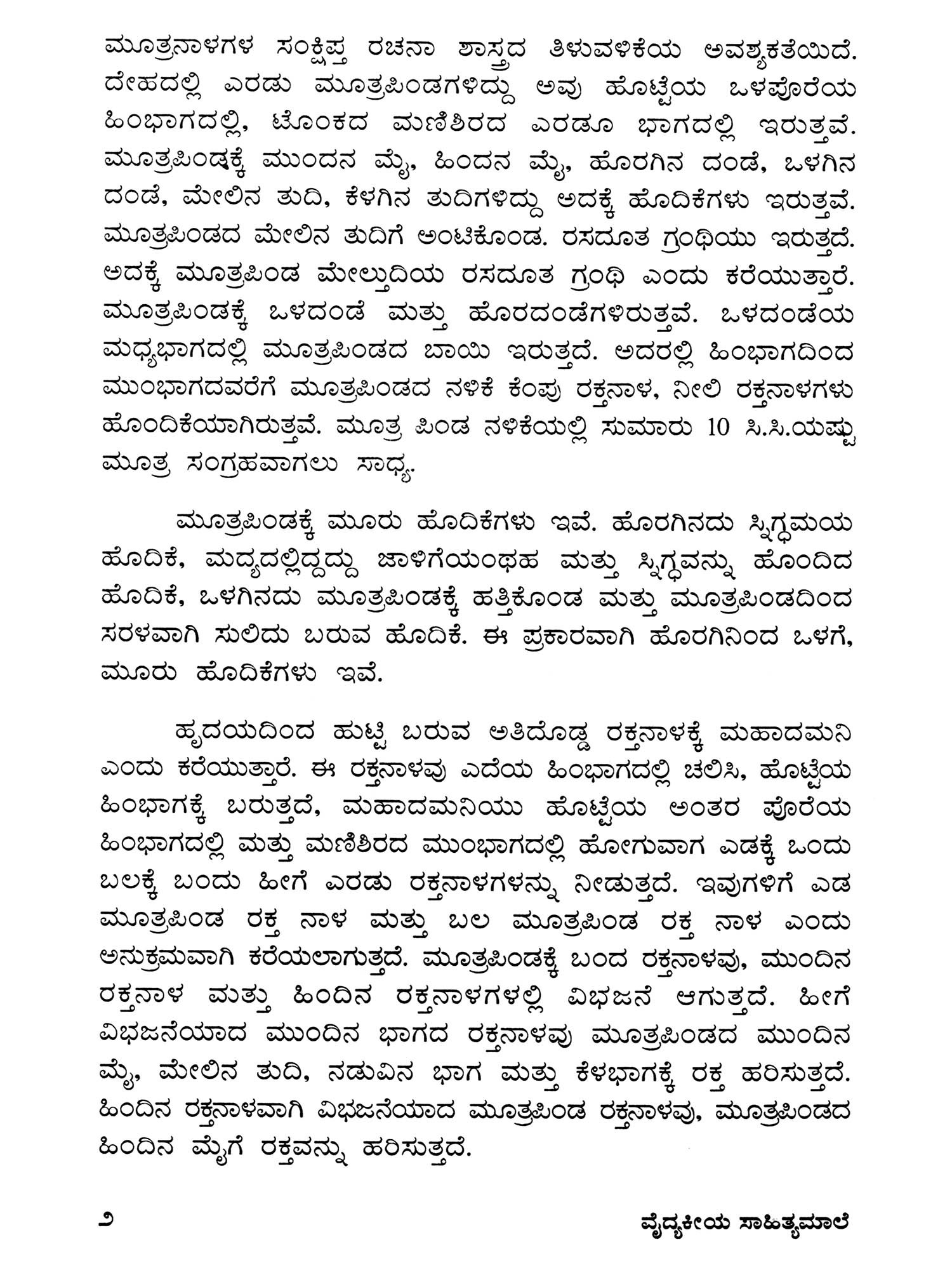 ಮೂತ್ರನಾಳಗಳ ಸಂಕ್ಷಿಪ್ತ ರಚನಾ ಶಾಸ್ತ್ರದ ತಿಳುವಳಿಕೆಯ ಅವಶ್ಯಕತೆಯಿದೆ. ದೇಹದಲ್ಲಿ ಎರಡು ಮೂತ್ರಪಿಂಡಗಳಿದ್ದು ಅವು ಹೊಟ್ಟೆಯ ಒಳಪೊರೆಯ ಹಿಂಭಾಗದಲ್ಲಿ, ಟೊಂಕದ ಮಣಿಶಿರದ ಎರಡೂ ಭಾಗದಲ್ಲಿ ಇರುತ್ತವೆ. ಮೂತ್ರಪಿಂಡಕ್ಕೆ ಮುಂದನ ಮೈ, ಹಿಂದನ ಮೈ, ಹೊರಗಿನ ದಂಡೆ, ಒಳಗಿನ ದಂಡೆ, ಮೇಲಿನ ತುದಿ, ಕೆಳಗಿನ ತುದಿಗಳಿದ್ದು ಅದಕ್ಕೆ ಹೊದಿಕೆಗಳು ಇರುತ್ತವೆ. ಮೂತ್ರಪಿಂಡದ ಮೇಲಿನ ತುದಿಗೆ ಅಂಟಿಕೊಂಡ. ರಸದೂತ ಗ್ರಂಥಿಯು ಇರುತ್ತದೆ. ಅದಕ್ಕೆ ಮೂತ್ರಪಿಂಡ ಮೇಲ್ತುದಿಯ ರಸದೂತ ಗ್ರಂಥಿ ಎಂದು ಕರೆಯುತ್ತಾರೆ. ಮೂತ್ರಪಿಂಡಕ್ಕೆ ಒಳದಂಡೆ ಮತ್ತು ಹೊರದಂಡೆಗಳಿರುತ್ತವೆ. ಒಳದಂಡೆಯ ಮಧ್ಯಭಾಗದಲ್ಲಿ ಮೂತ್ರಪಿಂಡದ ಬಾಯಿ ಇರುತ್ತದೆ. ಅದರಲ್ಲಿ ಹಿಂಭಾಗದಿಂದ ಮುಂಭಾಗದವರೆಗೆ ಮೂತ್ರಪಿಂಡದ ನಳಿಕೆ ಕೆಂಪು ರಕ್ತನಾಳ, ನೀಲಿ ರಕ್ತನಾಳಗಳು ಹೊಂದಿಕೆಯಾಗಿರುತ್ತವೆ. ಮೂತ್ರ ಪಿಂಡ ನಳಿಕೆಯಲ್ಲಿ ಸುಮಾರು 10 ಸಿ.ಸಿ.ಯಷ್ಟು ಮೂತ್ರ ಸಂಗ್ರಹವಾಗಲು ಸಾಧ್ಯ.

ಮೂತ್ರಪಿಂಡಕ್ಕೆ ಮೂರು ಹೊದಿಕೆಗಳು ಇವೆ. ಹೊರಗಿನದು ಸ್ನಿಗ್ಧಮಯ ಹೊದಿಕೆ, ಮದ್ಯದಲ್ಲಿದ್ದದ್ದು ಜಾಳಿಗೆಯಂಥಹ ಮತ್ತು ಸ್ನಿಗ್ಧವನ್ನು ಹೊಂದಿದ ಹೊದಿಕೆ, ಒಳಗಿನದು ಮೂತ್ರಪಿಂಡಕ್ಕೆ ಹತ್ತಿಕೊಂಡ ಮತ್ತು ಮೂತ್ರಪಿಂಡದಿಂದ ಸರಳವಾಗಿ ಸುಲಿದು ಬರುವ ಹೊದಿಕೆ. ಈ ಪ್ರಕಾರವಾಗಿ ಹೊರಗಿನಿಂದ ಒಳಗೆ, ಮೂರು ಹೊದಿಕೆಗಳು ಇವೆ.

ಹೃದಯದಿಂದ ಹುಟ್ಟಿ ಬರುವ ಅತಿದೊಡ್ಡ ರಕ್ತನಾಳಕ್ಕೆ ಮಹಾದಮನಿ ಎಂದು ಕರೆಯುತ್ತಾರೆ. ಈ ರಕ್ತನಾಳವು ಎದೆಯ ಹಿಂಭಾಗದಲ್ಲಿ ಚಲಿಸಿ, ಹೊಟ್ಟೆಯ ಹಿಂಭಾಗಕ್ಕೆ ಬರುತ್ತದೆ, ಮಹಾದಮನಿಯು ಹೊಟ್ಟೆಯ ಅಂತರ ಪೊರೆಯ ಹಿಂಭಾಗದಲ್ಲಿ ಮತ್ತು ಮಣಿಶಿರದ ಮುಂಭಾಗದಲ್ಲಿ ಹೋಗುವಾಗ ಎಡಕ್ಕೆ ಒಂದು ಬಲಕ್ಕೆ ಬಂದು ಹೀಗೆ ಎರಡು ರಕ್ತನಾಳಗಳನ್ನು ನೀಡುತ್ತದೆ. ಇವುಗಳಿಗೆ ಎಡ ಮೂತ್ರಪಿಂಡ ರಕ್ತ ನಾಳ ಮತ್ತು ಬಲ ಮೂತ್ರಪಿಂಡ ರಕ್ತ ನಾಳ ಎಂದು ಅನುಕ್ರಮವಾಗಿ ಕರೆಯಲಾಗುತ್ತದೆ. ಮೂತ್ರಪಿಂಡಕ್ಕೆ ಬಂದ ರಕ್ತನಾಳವು, ಮುಂದಿನ ರಕ್ತನಾಳ ಮತ್ತು ಹಿಂದಿನ ರಕ್ತನಾಳಗಳಲ್ಲಿ ವಿಭಜನೆ ಆಗುತ್ತದೆ. ಹೀಗೆ ವಿಭಜನೆಯಾದ ಮುಂದಿನ ಭಾಗದ ರಕ್ತನಾಳವು ಮೂತ್ರಪಿಂಡದ ಮುಂದಿನ ಮೈ, ಮೇಲಿನ ತುದಿ, ನಡುವಿನ ಭಾಗ ಮತ್ತು ಕೆಳಭಾಗಕ್ಕೆ ರಕ್ತ ಹರಿಸುತ್ತದೆ. ಹಿಂದಿನ ರಕ್ತನಾಳವಾಗಿ ವಿಭಜನೆಯಾದ ಮೂತ್ರಪಿಂಡ ರಕ್ತನಾಳವು, ಮೂತ್ರಪಿಂಡದ ಹಿಂದಿನ ಮೈಗೆ ರಕ್ತವನ್ನು ಹರಿಸುತ್ತದೆ.

೨ ವೈದ್ಯಕೀಯ ಸಾಹಿತ್ಯಮಾಲೆ